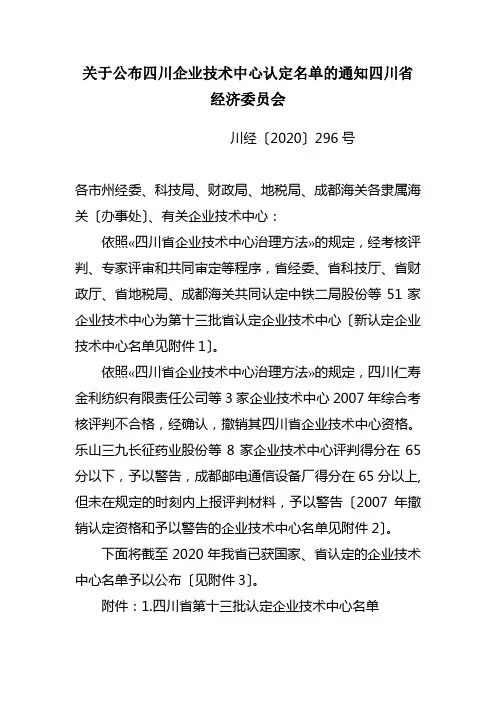 关于公布四川企业技术中心认定名单的通知四川省经济委员会

川经〔2020〕296 号

各市州经委、科技局、财政局、地税局、成都海关各隶属海关〔办事处〕、有关企业技术中心：

依照«四川省企业技术中心治理方法»的规定，经考核评判、专家评审和共同审定等程序，省经委、省科技厅、省财政厅、省地税局、成都海关共同认定中铁二局股份等 51 家企业技术中心为第十三批省认定企业技术中心〔新认定企业技术中心名单见附件 1〕。

依照«四川省企业技术中心治理方法»的规定，四川仁寿金利纺织有限责任公司等 3 家企业技术中心 2007 年综合考核评判不合格，经确认，撤销其四川省企业技术中心资格。乐山三九长征药业股份等 8 家企业技术中心评判得分在 65 分以下，予以警告，成都邮电通信设备厂得分在 65 分以上，但未在规定的时刻内上报评判材料，予以警告〔2007 年撤销认定资格和予以警告的企业技术中心名单见附件 2〕。

下面将截至 2020 年我省已获国家、省认定的企业技术中心名单予以公布〔见附件 3〕。

附件：1.四川省第十三批认定企业技术中心名单